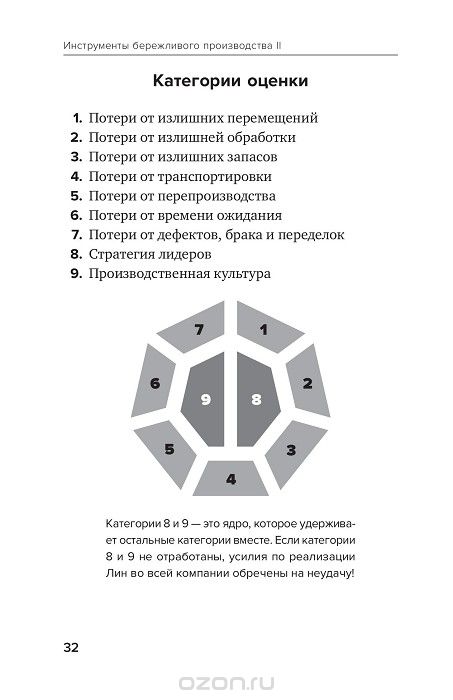 Инструменты бережливого производства II

Категории оценки

1. Потери от излишних перемещений
2. Потери от излишней обработки
3. Потери от излишних запасов
4. Потери от транспортировки
5. Потери от перепроизводства
6. Потери от времени ожидания
7. Потери от дефектов, брака и переделок
8. Стратегия лидеров
9. Производственная культура

7
1
6
9
8
2
5
3
4

Категории 8 и 9 — это ядро, которое удерживает остальные категории вместе. Если категории 8 и 9 не отработаны, усилия по реализации Лин во всей компании обречены на неудачу!

32

ozon.ru